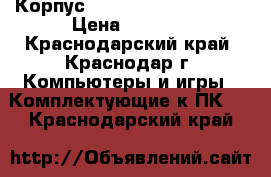 Корпус
Цена
Краснодарский край
Краснодар г
Компьютеры и игры
Комплектующие к ПК
Краснодарский край

http://Объявлений.сайт